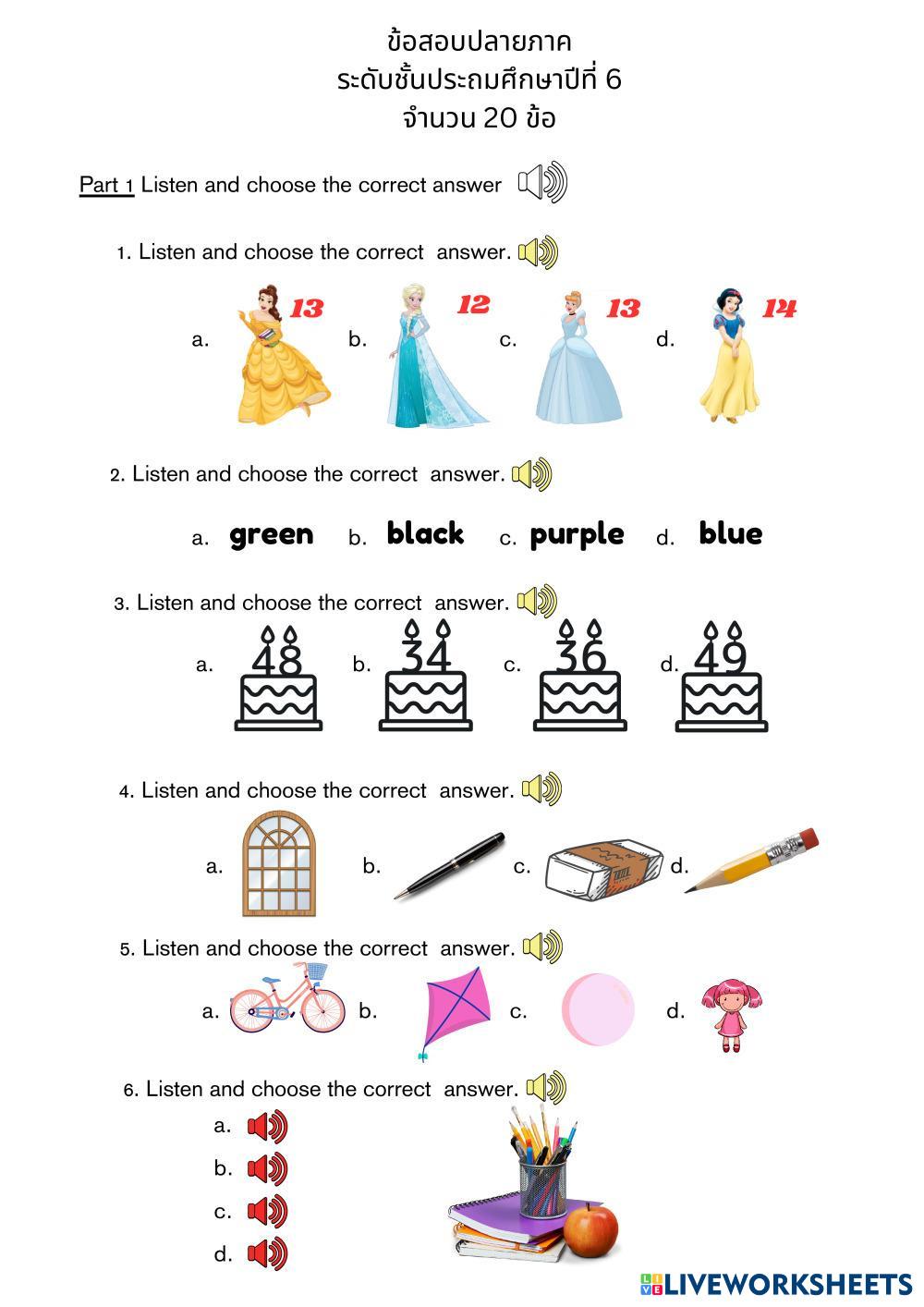 ข้อสอบปลายภาค
ระดับชั้นประถมศึกษาปีที่ 6
จำนวน 20 ข้อ

Part 1 Listen and choose the correct answer

1. Listen and choose the correct answer.

a. 13 b. 12 c. 13 d. 14

2. Listen and choose the correct answer.

a. green b. black c. purple d. blue

3. Listen and choose the correct answer.

a. 48 b. 34 c. 36 d. 49

4. Listen and choose the correct answer.

a. b. c. d.

5. Listen and choose the correct answer.

a. b. c. d.

6. Listen and choose the correct answer.

a.
b.
c.
d.

LIVEWORKSHEETS